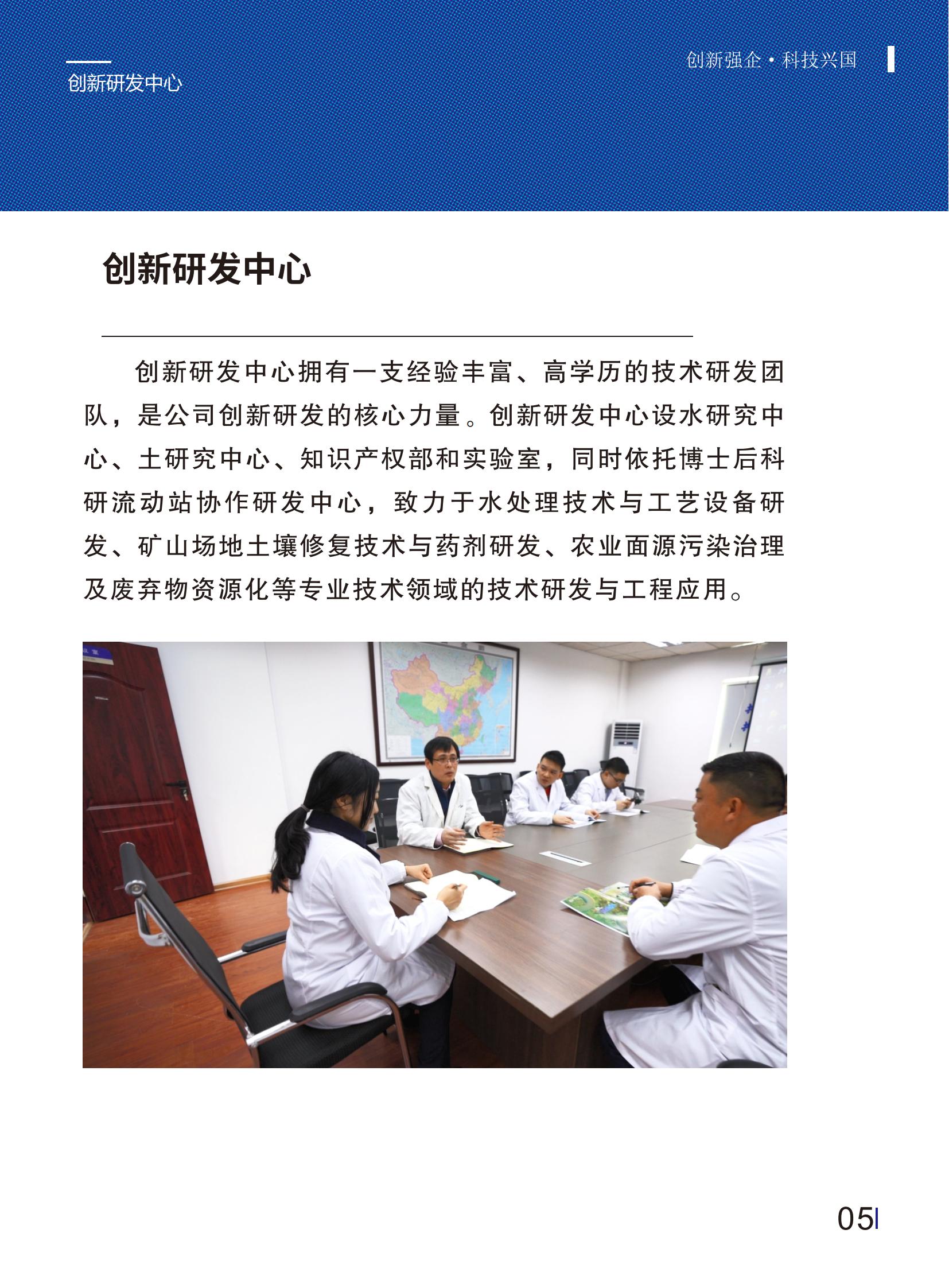 创新研发中心

创新强企·科技兴国

创新研发中心

创新研发中心拥有一支经验丰富、高学历的技术研发团队，是公司创新研发的核心力量。创新研发中心设水研究中心、土研究中心、知识产权部和实验室，同时依托博士后科研流动站协作研发中心，致力于水处理技术与工艺设备研发、矿山场地土壤修复技术与药剂研发、农业面源污染治理及废弃物资源化等专业技术领域的技术研发与工程应用。

05